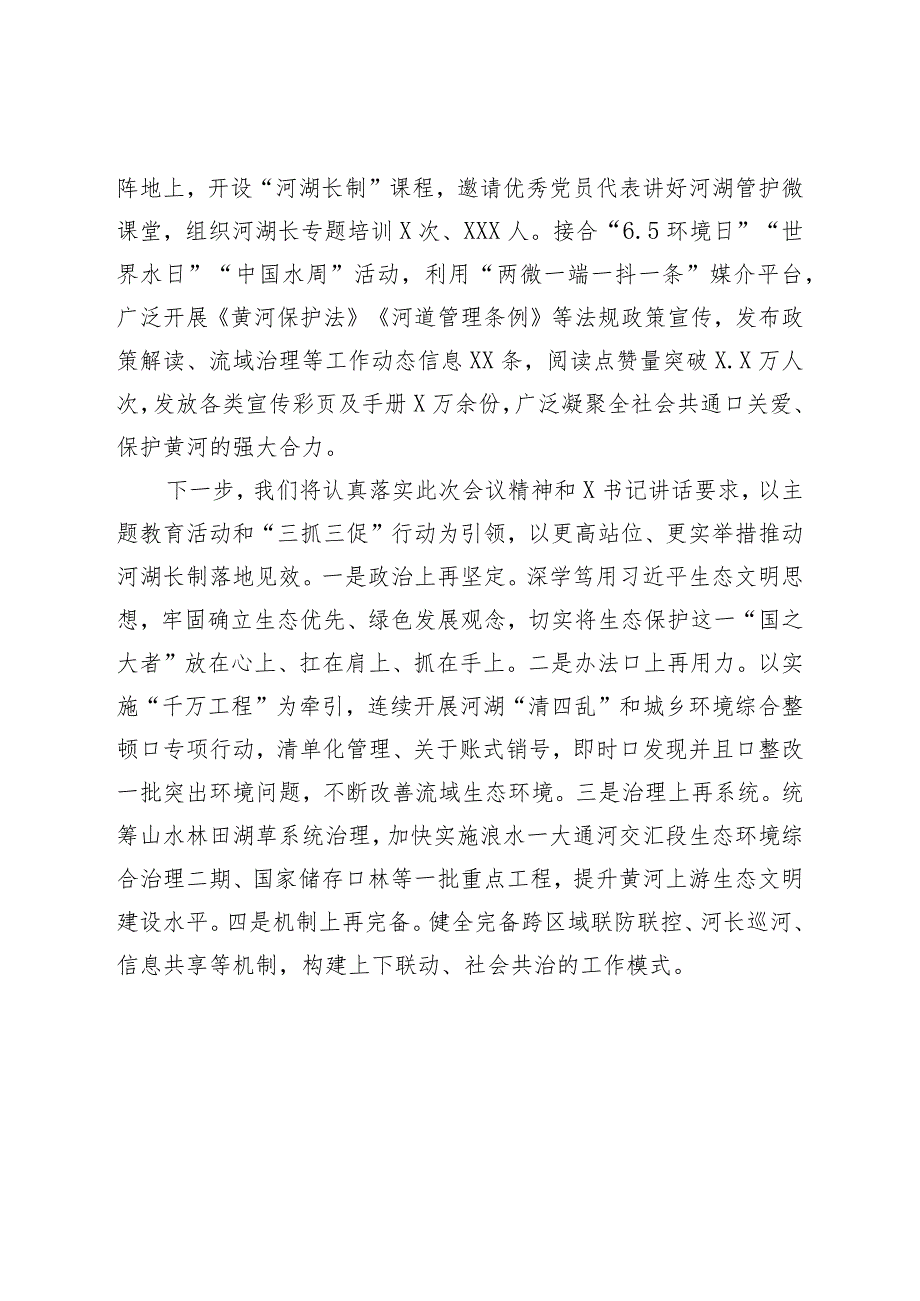 阵地上，开设“河湖长制”课程，邀请优秀党员代表讲好河湖管护微课堂，组织河湖长专题培训X次、XXX人。接合“6.5环境日”“世界水日”“中国水周”活动，利用“两微一端一抖一条”媒介平台，广泛开展《黄河保护法》《河道管理条例》等法规政策宣传，发布政策解读、流域治理等工作动态信息XX条，阅读点赞量突破X.X万人次，发放各类宣传彩页及手册X万余份，广泛凝聚全社会共通口关爱、保护黄河的强大合力。

下一步，我们将认真落实此次会议精神和X书记讲话要求，以主题教育活动和“三抓三促”行动为引领，以更高站位、更实举措推动河湖长制落地见效。一是政治上再坚定。深学笃用习近平生态文明思想，牢固确立生态优先、绿色发展观念，切实将生态保护这一“国之大者”放在心上、扛在肩上、抓在手上。二是办法口上再用力。以实施“千万工程”为牵引，连续开展河湖“清四乱”和城乡环境综合整顿口专项行动，清单化管理、关于账式销号，即时口发现并且口整改一批突出环境问题，不断改善流域生态环境。三是治理上再系统。统筹山水林田湖草系统治理，加快实施浪水一大通河交汇段生态环境综合治理二期、国家储存口林等一批重点工程，提升黄河上游生态文明建设水平。四是机制上再完备。健全完备跨区域联防联控、河长巡河、信息共享等机制，构建上下联动、社会共治的工作模式。